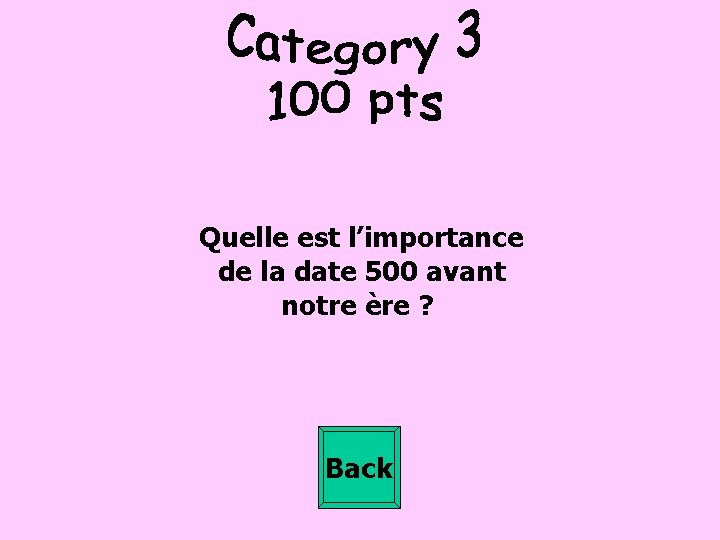 Category 3
100 pts

Quelle est l’importance de la date 500 avant notre ère ?

Back